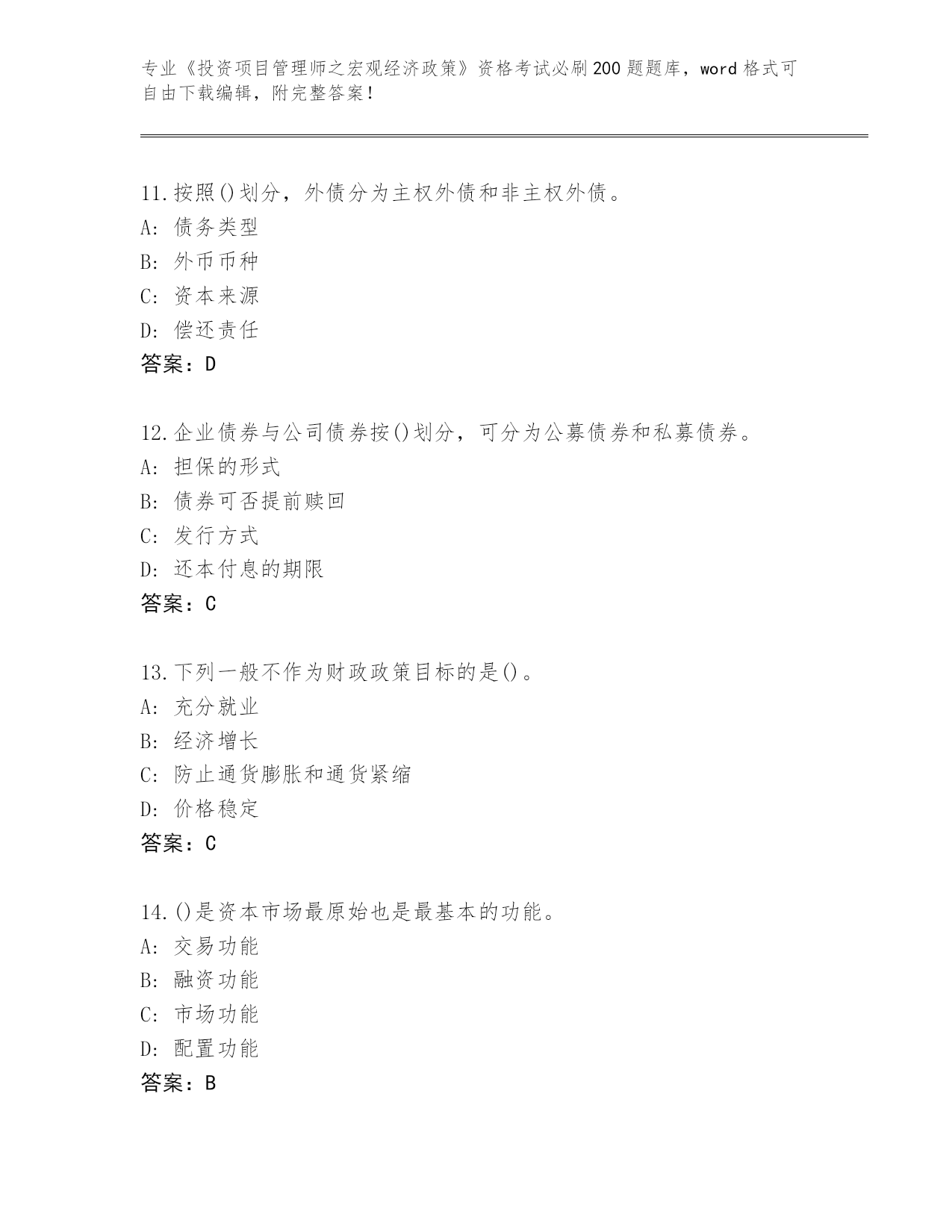 专业《投资项目管理师之宏观经济政策》资格考试必刷200题题库，word格式可自由下载编辑，附完整答案！

11.按照()划分，外债分为主权外债和非主权外债。
A: 债务类型
B: 外币币种
C: 资本来源
D: 偿还责任
答案：D

12.企业债券与公司债券按()划分，可分为公募债券和私募债券。
A: 担保的形式
B: 债券可否提前赎回
C: 发行方式
D: 还本付息的期限
答案：C

13.下列一般不作为财政政策目标的是()。
A: 充分就业
B: 经济增长
C: 防止通货膨胀和通货紧缩
D: 价格稳定
答案：C

14.()是资本市场最原始也是最基本的功能。
A: 交易功能
B: 融资功能
C: 市场功能
D: 配置功能
答案：B